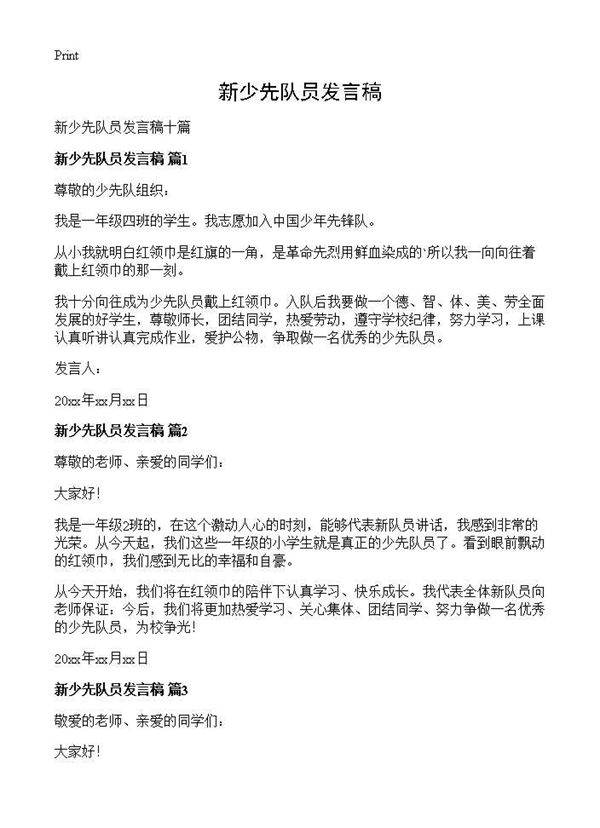 Print

新少先队员发言稿

新少先队员发言稿十篇

新少先队员发言稿 篇1

尊敬的少先队组织：

我是一年级四班的学生。我志愿加入中国少年先锋队。

从小我就明白红领巾是红旗的一角，是革命先烈用鲜血染成的`所以我一向向往着戴上红领巾的那一刻。

我十分向往成为少先队员戴上红领巾。入队后我要做一个德、智、体、美、劳全面发展的好学生，尊敬师长，团结同学，热爱劳动，遵守学校纪律，努力学习，上课认真听讲认真完成作业，爱护公物，争取做一名优秀的少先队员。

发言人：

20xx年xx月xx日

新少先队员发言稿 篇2

尊敬的老师、亲爱的同学们：

大家好！

我是一年级2班的，在这个激动人心的时刻，能够代表新队员讲话，我感到非常的光荣。从今天起，我们这些一年级的小学生就是真正的少先队员了。看到眼前飘动的红领巾，我们感到无比的幸福和自豪。

从今天开始，我们将在红领巾的陪伴下认真学习、快乐成长。我代表全体新队员向老师保证：今后，我们将更加热爱学习、关心集体、团结同学、努力争做一名优秀的少先队员，为校争光！

20xx年xx月xx日

新少先队员发言稿 篇3

敬爱的老师、亲爱的同学们：

大家好！